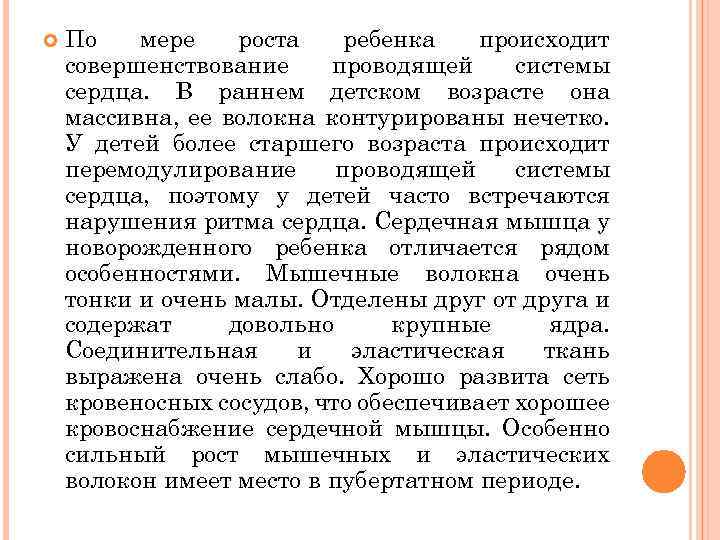 По мере роста ребенка происходит совершенствование проводящей системы сердца. В раннем детском возрасте она массивна, ее волокна контурированы нечетко. У детей более старшего возраста происходит перемодулирование проводящей системы сердца, поэтому у детей часто встречаются нарушения ритма сердца. Сердечная мышца у новорожденного ребенка отличается рядом особенностями. Мышечные волокна очень тонки и очень малы. Отделены друг от друга и содержат довольно крупные ядра. Соединительная и эластическая ткань выражена очень слабо. Хорошо развита сеть кровеносных сосудов, что обеспечивает хорошее кровоснабжение сердечной мышцы. Особенно сильный рост мышечных и эластических волокон имеет место в пубертатном периоде.